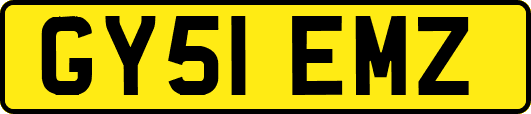 GY51 EMZ